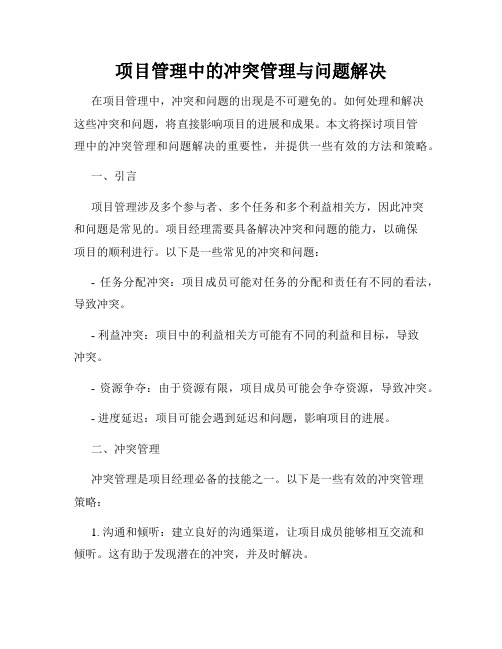 项目管理中的冲突管理与问题解决

在项目管理中，冲突和问题的出现是不可避免的。如何处理和解决这些冲突和问题，将直接影响项目的进展和成果。本文将探讨项目管理中的冲突管理和问题解决的重要性，并提供一些有效的方法和策略。

一、引言

项目管理涉及多个参与者、多个任务和多个利益相关方，因此冲突和问题是常见的。项目经理需要具备解决冲突和问题的能力，以确保项目的顺利进行。以下是一些常见的冲突和问题：

- 任务分配冲突：项目成员可能对任务的分配和责任有不同的看法，导致冲突。

- 利益冲突：项目中的利益相关方可能有不同的利益和目标，导致冲突。

- 资源争夺：由于资源有限，项目成员可能会争夺资源，导致冲突。

- 进度延迟：项目可能会遇到延迟和问题，影响项目的进展。

二、冲突管理

冲突管理是项目经理必备的技能之一。以下是一些有效的冲突管理策略：

1. 沟通和倾听：建立良好的沟通渠道，让项目成员能够相互交流和倾听。这有助于发现潜在的冲突，并及时解决。